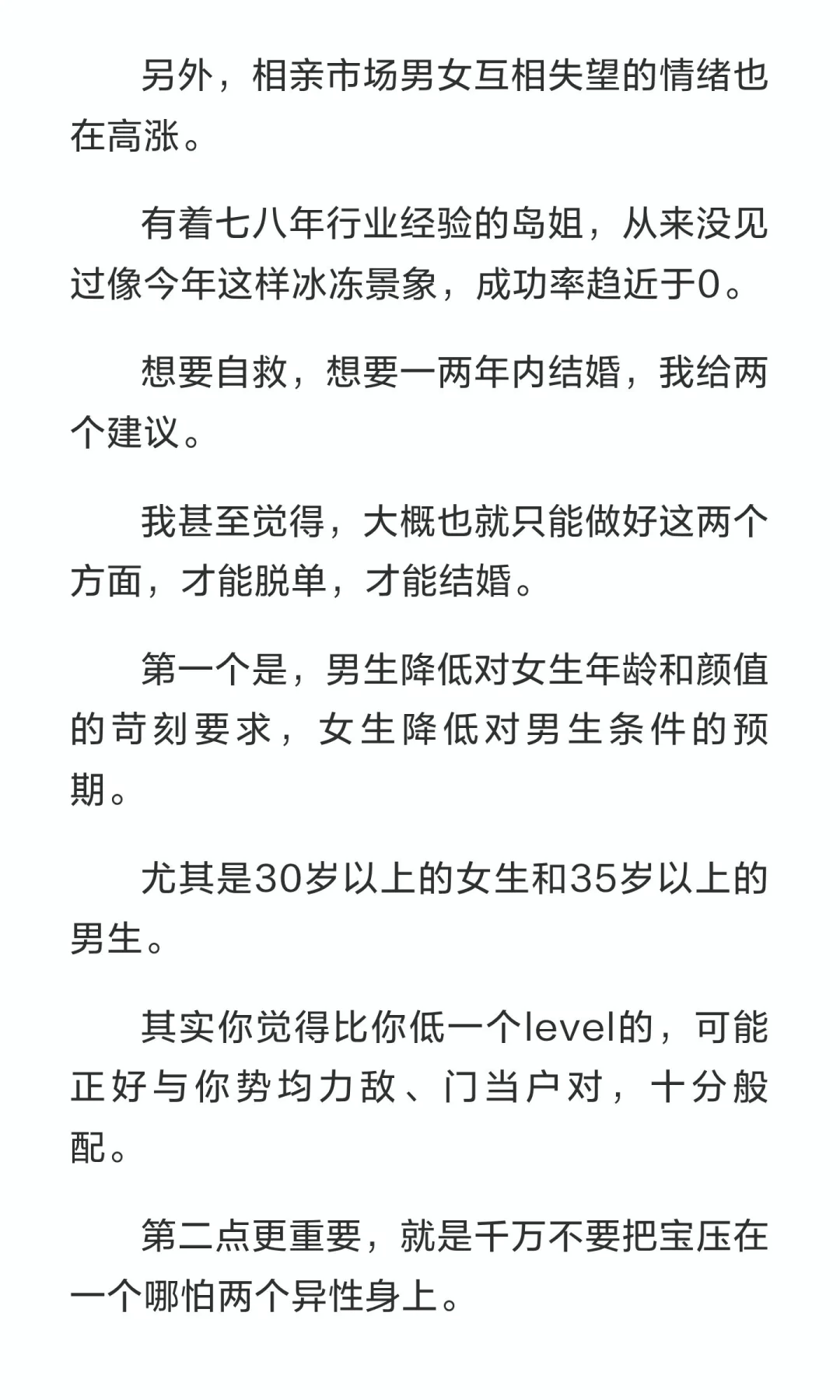 另外，相亲市场男女互相失望的情绪也在高涨。

有着七八年行业经验的岛姐，从来没见过像今年这样冰冻景象，成功率趋近于0。

想要自救，想要一两年内结婚，我给两个建议。

我甚至觉得，大概也就只能做好这两个方面，才能脱单，才能结婚。

第一个是，男生降低对女生年龄和颜值的苛刻要求，女生降低对男生条件的预期。

尤其是30岁以上的女生和35岁以上的男生。

其实你觉得比你低一个level的，可能正好与你势均力敌、门当户对，十分般配。

第二点更重要，就是千万不要把宝压在一个哪怕两个异性身上。